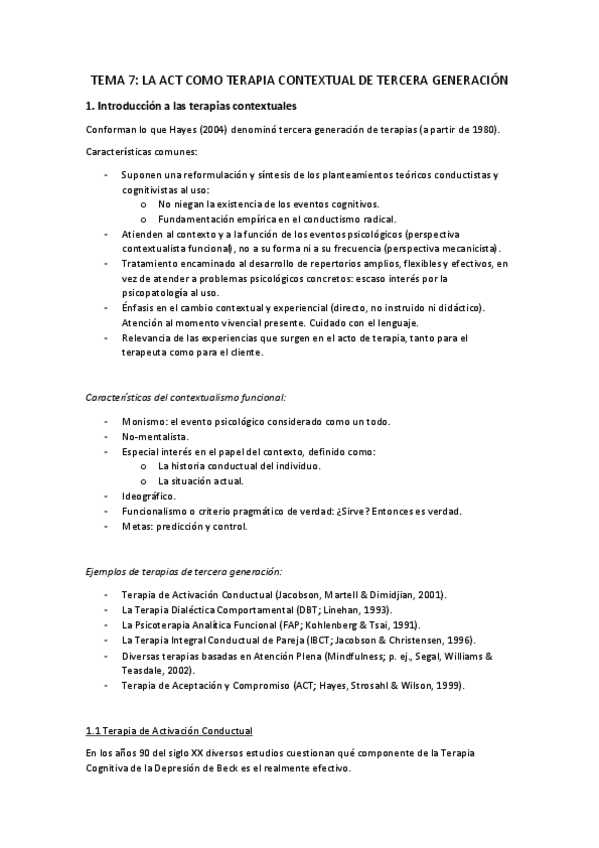 TEMA 7: LA ACT COMO TERAPIA CONTEXTUAL DE TERCERA GENERACIÓN

1. Introducción a las terapias contextuales

Conforman lo que Hayes (2004) denominó tercera generación de terapias (a partir de 1980).

Características comunes:

- Suponen una reformulación y síntesis de los planteamientos teóricos conductistas y cognitivistas al uso:
  o No niegan la existencia de los eventos cognitivos.
  o Fundamentación empírica en el conductismo radical.
- Atienden al contexto y a la función de los eventos psicológicos (perspectiva contextualista funcional), no a su forma ni a su frecuencia (perspectiva mecanicista).
- Tratamiento encaminado al desarrollo de repertorios amplios, flexibles y efectivos, en vez de atender a problemas psicológicos concretos: escaso interés por la psicopatología al uso.
- Énfasis en el cambio contextual y experiencial (directo, no instruido ni didáctico). Atención al momento vivencial presente. Cuidado con el lenguaje.
- Relevancia de las experiencias que surgen en el acto de terapia, tanto para el terapeuta como para el cliente.

Características del contextualismo funcional:

- Monismo: el evento psicológico considerado como un todo.
- No-mentalista.
- Especial interés en el papel del contexto, definido como:
  o La historia conductual del individuo.
  o La situación actual.
- Ideográfico.
- Funcionalismo o criterio pragmático de verdad: ¿Sirve? Entonces es verdad.
- Metas: predicción y control.

Ejemplos de terapias de tercera generación:

- Terapia de Activación Conductual (Jacobson, Martell & Dimidjian, 2001).
- La Terapia Dialéctica Comportamental (DBT; Linehan, 1993).
- La Psicoterapia Analítica Funcional (FAP; Kohlenberg & Tsai, 1991).
- La Terapia Integral Conductual de Pareja (IBCT; Jacobson & Christensen, 1996).
- Diversas terapias basadas en Atención Plena (Mindfulness; p. ej., Segal, Williams & Teasdale, 2002).
- Terapia de Aceptación y Compromiso (ACT; Hayes, Strosahl & Wilson, 1999).

1.1 Terapia de Activación Conductual

En los años 90 del siglo XX diversos estudios cuestionan qué componente de la Terapia Cognitiva de la Depresión de Beck es el realmente efectivo.